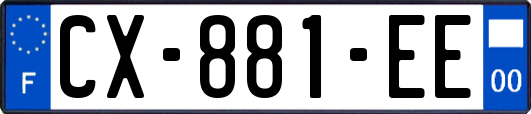 F
CX-881-EE
00